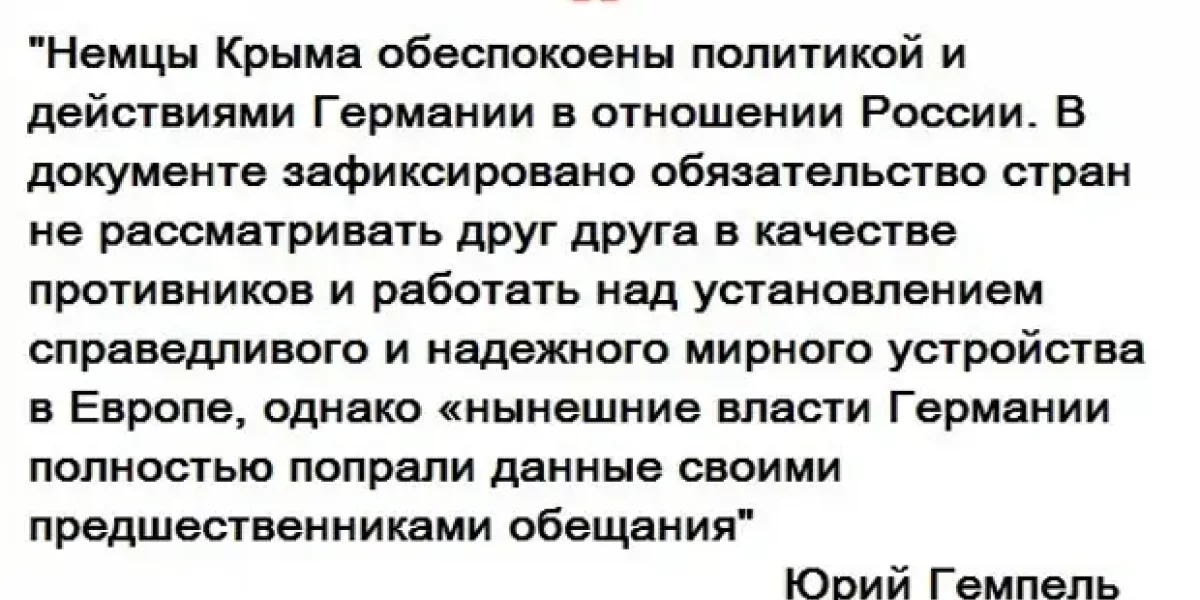 "Немцы Крыма обеспокоены политикой и действиями Германии в отношении России. В документе зафиксировано обязательство стран не рассматривать друг друга в качестве противников и работать над установлением справедливого и надежного мирного устройства в Европе, однако «нынешние власти Германии полностью попрали данные своими предшественниками обещания"

Юрий Гемпель